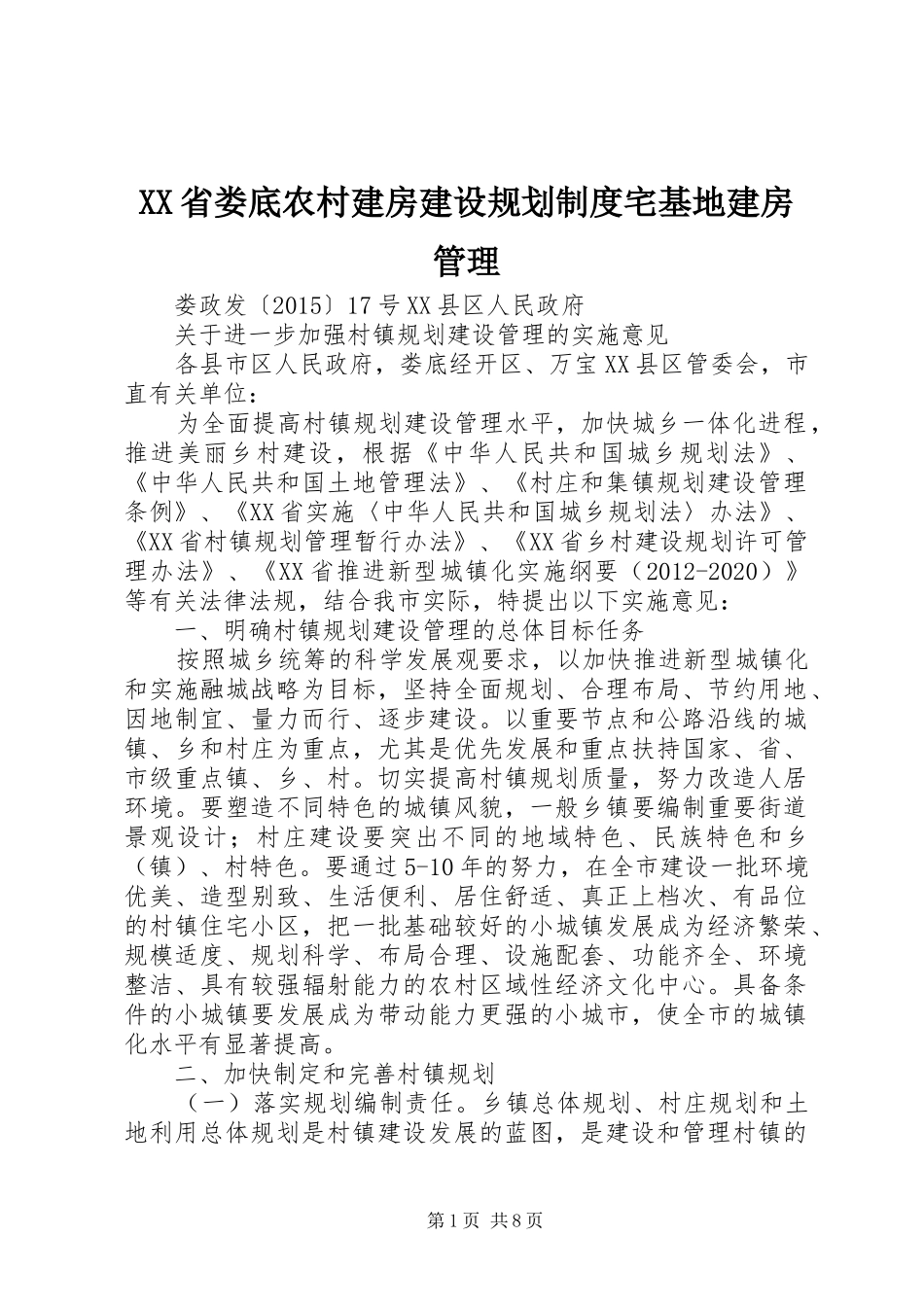 XX省娄底农村建房建设规划制度宅基地建房管理

娄政发〔2015〕17号XX县区人民政府

关于进一步加强村镇规划建设管理的实施意见

各县市区人民政府，娄底经开区、万宝XX县区管委会，市直有关单位：

为全面提高村镇规划建设管理水平，加快城乡一体化进程，推进美丽乡村建设，根据《中华人民共和国城乡规划法》、《中华人民共和国土地管理法》、《村庄和集镇规划建设管理条例》、《XX省实施〈中华人民共和国城乡规划法〉办法》、《XX省村镇规划管理暂行办法》、《XX省乡村建设规划许可管理办法》、《XX省推进新型城镇化实施纲要（2012-2020）》等有关法律法规，结合我市实际，特提出以下实施意见：

一、明确村镇规划建设管理的总体目标任务

按照城乡统筹的科学发展观要求，以加快推进新型城镇化和实施融城战略为目标，坚持全面规划、合理布局、节约用地、因地制宜、量力而行、逐步建设。以重要节点和公路沿线的城镇、乡和村庄为重点，尤其是优先发展和重点扶持国家、省、市级重点镇、乡、村。切实提高村镇规划质量，努力改造人居环境。要塑造不同特色的城镇风貌，一般乡镇要编制重要街道景观设计；村庄建设要突出不同的地域特色、民族特色和乡（镇）、村特色。要通过5-10年的努力，在全市建设一批环境优美、造型别致、生活便利、居住舒适、真正上档次、有品位的村镇住宅小区，把一批基础较好的小城镇发展成为经济繁荣、规模适度、规划科学、布局合理、设施配套、功能齐全、环境整洁、具有较强辐射能力的农村区域性经济文化中心。具备条件的小城镇要发展成为带动能力更强的小城市，使全市的城镇化水平有显著提高。

二、加快制定和完善村镇规划

（一）落实规划编制责任。乡镇总体规划、村庄规划和土地利用总体规划是村镇建设发展的蓝图，是建设和管理村镇的

第1页 共8页